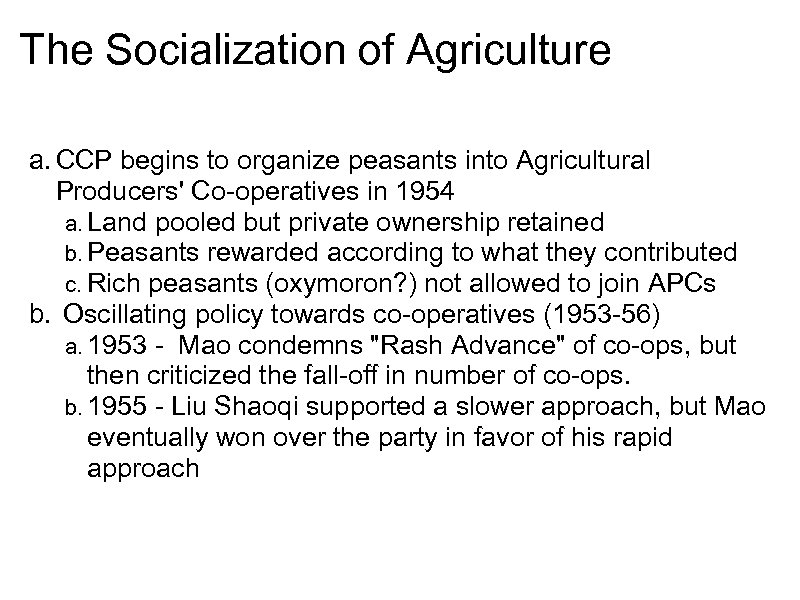 The Socialization of Agriculture

a. CCP begins to organize peasants into Agricultural Producers' Co-operatives in 1954
a. Land pooled but private ownership retained
b. Peasants rewarded according to what they contributed
c. Rich peasants (oxymoron?) not allowed to join APCs
b. Oscillating policy towards co-operatives (1953-56)
a. 1953 - Mao condemns "Rash Advance" of co-ops, but then criticized the fall-off in number of co-ops.
b. 1955 - Liu Shaoqi supported a slower approach, but Mao eventually won over the party in favor of his rapid approach